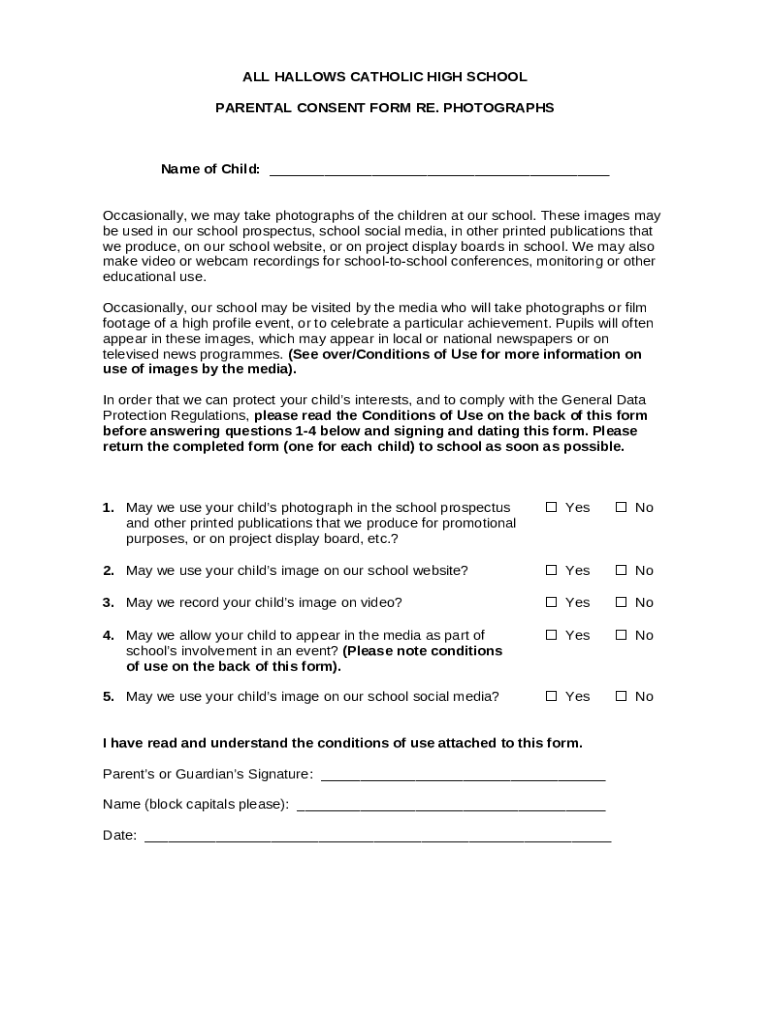 ALL HALLOWS CATHOLIC HIGH SCHOOL

PARENTAL CONSENT FORM RE. PHOTOGRAPHS

Name of Child: ___________________________________________

Occasionally, we may take photographs of the children at our school. These images may be used in our school prospectus, school social media, in other printed publications that we produce, on our school website, or on project display boards in school. We may also make video or webcam recordings for school-to-school conferences, monitoring or other educational use.

Occasionally, our school may be visited by the media who will take photographs or film footage of a high profile event, or to celebrate a particular achievement. Pupils will often appear in these images, which may appear in local or national newspapers or on televised news programmes. (See over/Conditions of Use for more information on use of images by the media).

In order that we can protect your child's interests, and to comply with the General Data Protection Regulations, please read the Conditions of Use on the back of this form before answering questions 1-4 below and signing and dating this form. Please return the completed form (one for each child) to school as soon as possible.

1. May we use your child's photograph in the school prospectus and other printed publications that we produce for promotional purposes, or on project display board, etc.? ☐ Yes ☐ No

2. May we use your child's image on our school website? ☐ Yes ☐ No

3. May we record your child's image on video? ☐ Yes ☐ No

4. May we allow your child to appear in the media as part of school's involvement in an event? (Please note conditions of use on the back of this form). ☐ Yes ☐ No

5. May we use your child's image on our school social media? ☐ Yes ☐ No

I have read and understand the conditions of use attached to this form.

Parent's or Guardian's Signature: ____________________________________

Name (block capitals please): _______________________________________

Date: ___________________________________________________________